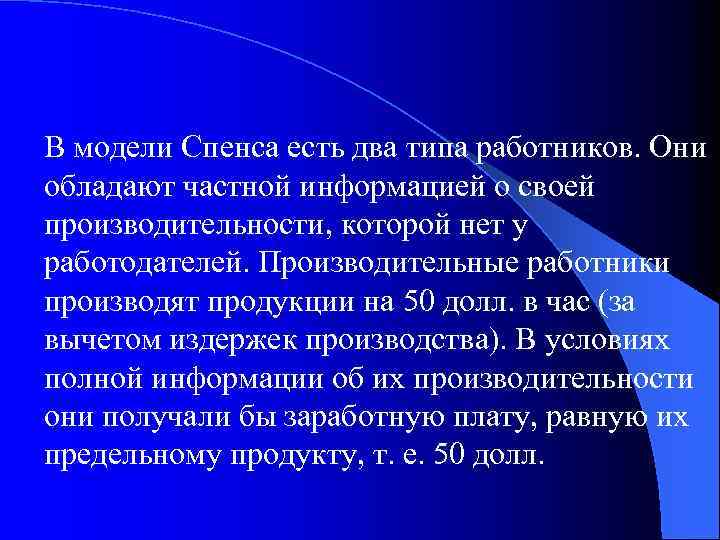 В модели Спенса есть два типа работников. Они обладают частной информацией о своей производительности, которой нет у работодателей. Производительные работники производят продукции на 50 долл. в час (за вычетом издержек производства). В условиях полной информации об их производительности они получали бы заработную плату, равную их предельному продукту, т. е. 50 долл.